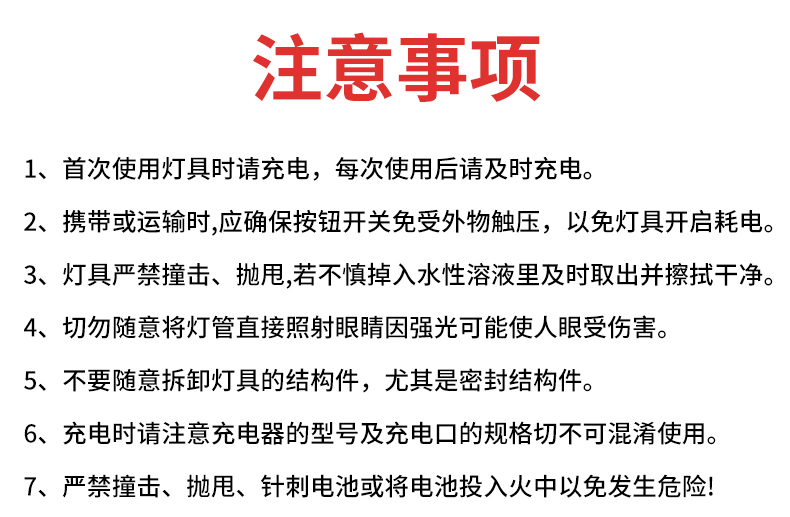 注意事项

1、首次使用灯具时请充电，每次使用后请及时充电。

2、携带或运输时,应确保按钮开关免受外物触压，以免灯具开启耗电。

3、灯具严禁撞击、抛甩,若不慎掉入水性溶液里及时取出并擦拭干净。

4、切勿随意将灯管直接照射眼睛因强光可能使人眼受伤害。

5、不要随意拆卸灯具的结构件，尤其是密封结构件。

6、充电时请注意充电器的型号及充电口的规格切不可混淆使用。

7、严禁撞击、抛甩、针刺电池或将电池投入火中以免发生危险!